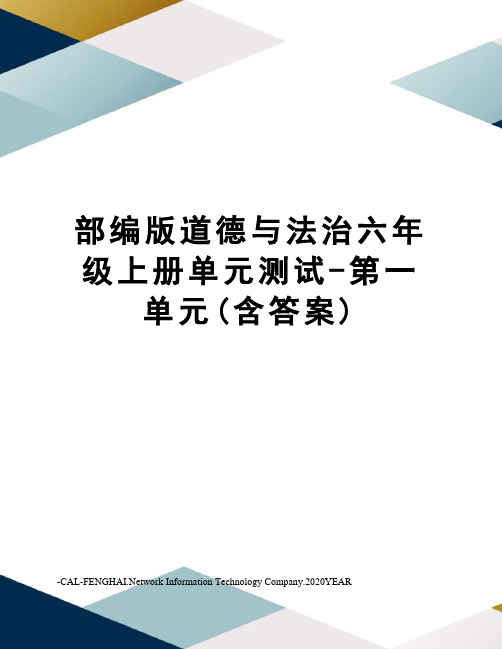 部编版道德与法治六年级上册单元测试-第一单元（含答案）

-CAL-FENGHAI.Network Information Technology Company.2020YEAR